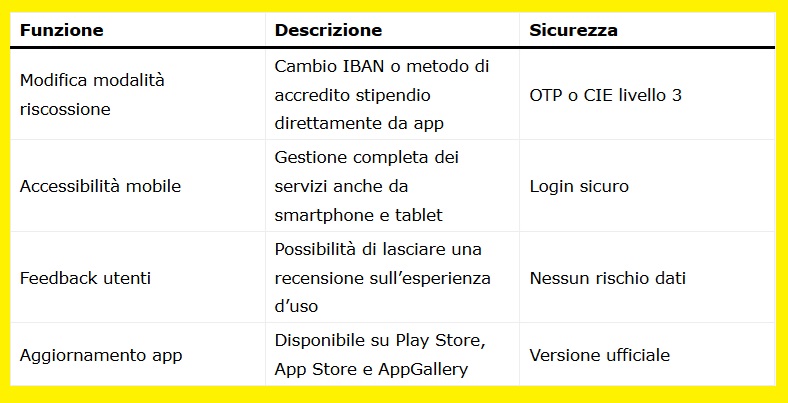 | Funzione | Descrizione | Sicurezza |
|---|---|---|
| Modifica modalità riscossione | Cambio IBAN o metodo di accredito stipendio direttamente da app | OTP o CIE livello 3 |
| Accessibilità mobile | Gestione completa dei servizi anche da smartphone e tablet | Login sicuro |
| Feedback utenti | Possibilità di lasciare una recensione sull'esperienza d'uso | Nessun rischio dati |
| Aggiornamento app | Disponibile su Play Store, App Store e AppGallery | Versione ufficiale |